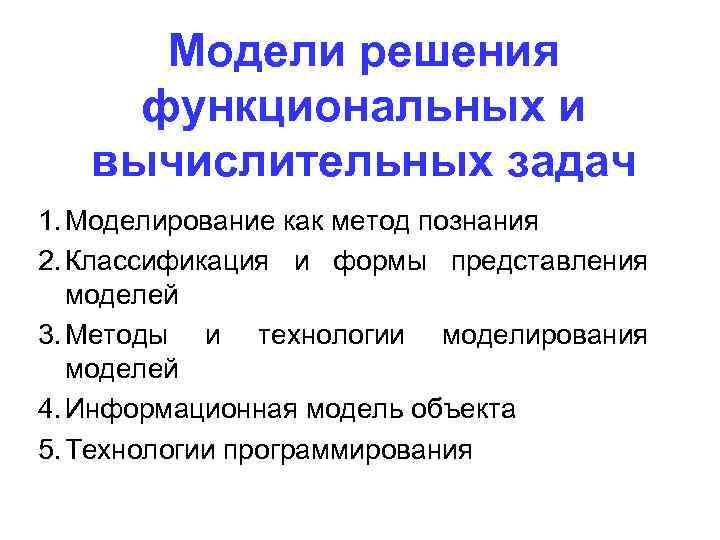 Модели решения функциональных и вычислительных задач

1. Моделирование как метод познания
2. Классификация и формы представления моделей
3. Методы и технологии моделирования моделей
4. Информационная модель объекта
5. Технологии программирования